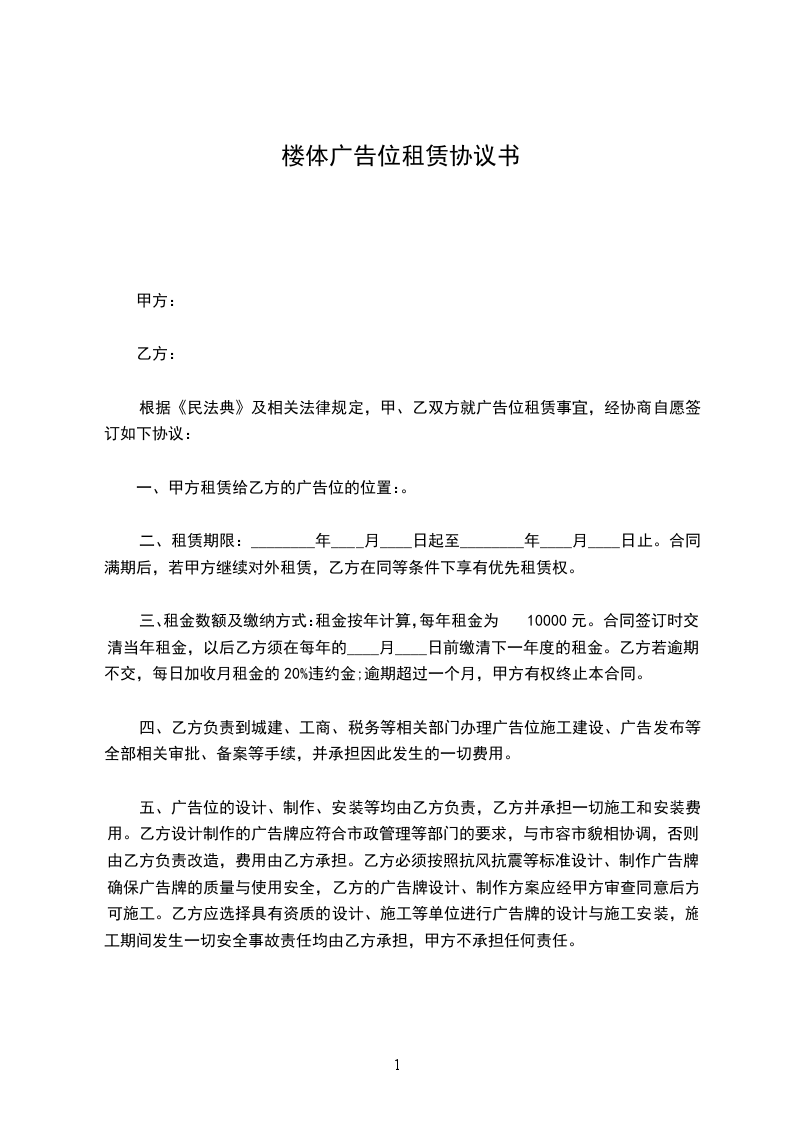 楼体广告位租赁协议书

甲方：

乙方：

根据《民法典》及相关法律规定，甲、乙双方就广告位租赁事宜，经协商自愿签订如下协议：

一、甲方租赁给乙方的广告位的位置：。

二、租赁期限：________年____月____日起至________年____月____日止。合同满期后，若甲方继续对外租赁，乙方在同等条件下享有优先租赁权。

三、租金数额及缴纳方式：租金按年计算，每年租金为 10000 元。合同签订时交清当年租金，以后乙方须在每年的____月____日前缴清下一年度的租金。乙方若逾期不交，每日加收月租金的 20%违约金；逾期超过一个月，甲方有权终止本合同。

四、乙方负责到城建、工商、税务等相关部门办理广告位施工建设、广告发布等全部相关审批、备案等手续，并承担因此发生的一切费用。

五、广告位的设计、制作、安装等均由乙方负责，乙方并承担一切施工和安装费用。乙方设计制作的广告牌应符合市政管理等部门的要求，与市容市貌相协调，否则由乙方负责改造，费用由乙方承担。乙方必须按照抗风抗震等标准设计、制作广告牌确保广告牌的质量与使用安全，乙方的广告牌设计、制作方案应经甲方审查同意后方可施工。乙方应选择具有资质的设计、施工等单位进行广告牌的设计与施工安装，施工期间发生一切安全事故责任均由乙方承担，甲方不承担任何责任。

1